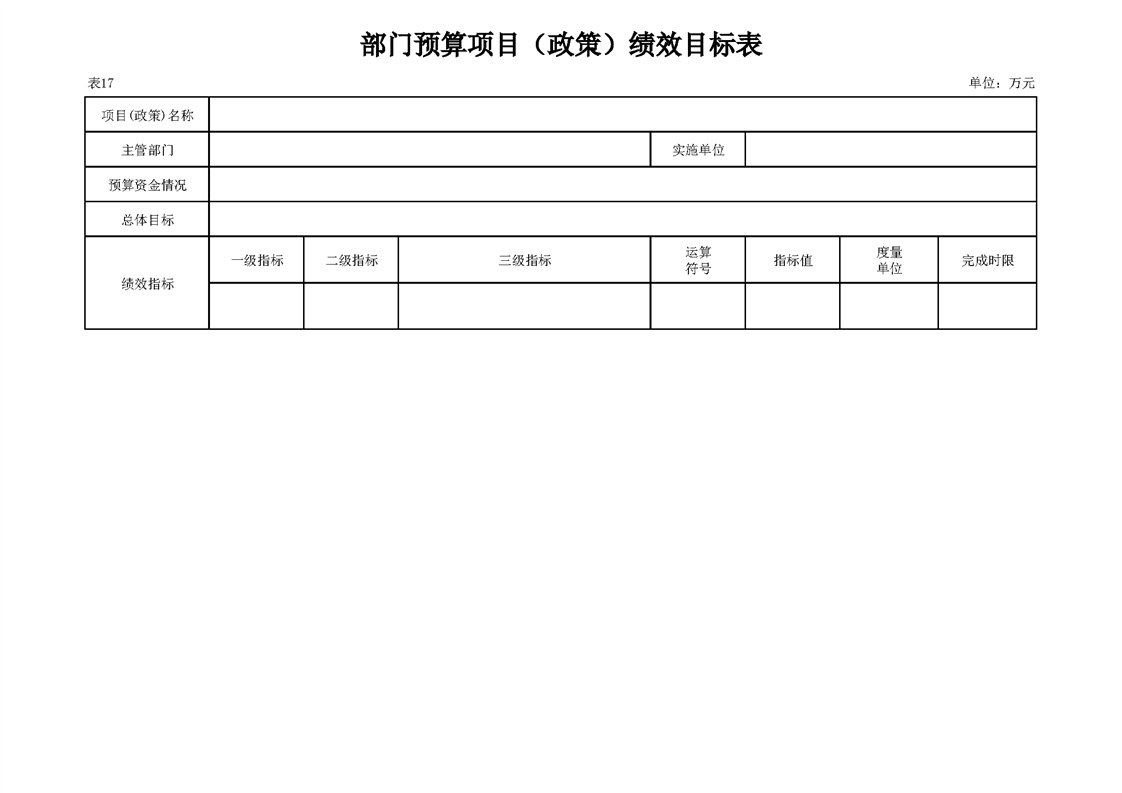 部门预算项目（政策）绩效目标表

表17 单位：万元

| 项目(政策)名称 | | | | | | | |
|---|---|---|---|---|---|---|---|
| 主管部门 | | | | 实施单位 | | | |
| 预算资金情况 | | | | | | | |
| 总体目标 | | | | | | | |
| 绩效指标 | 一级指标 | 二级指标 | 三级指标 | 运算符号 | 指标值 | 度量单位 | 完成时限 |
| | | | | | | | |